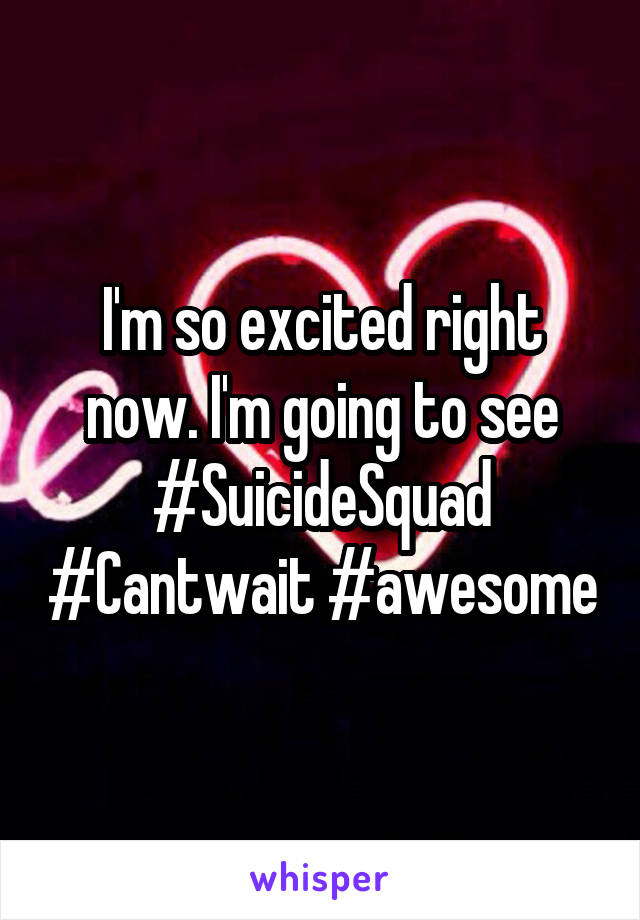 I'm so excited right now. I'm going to see #SuicideSquad #Cantwait #awesome

whisper